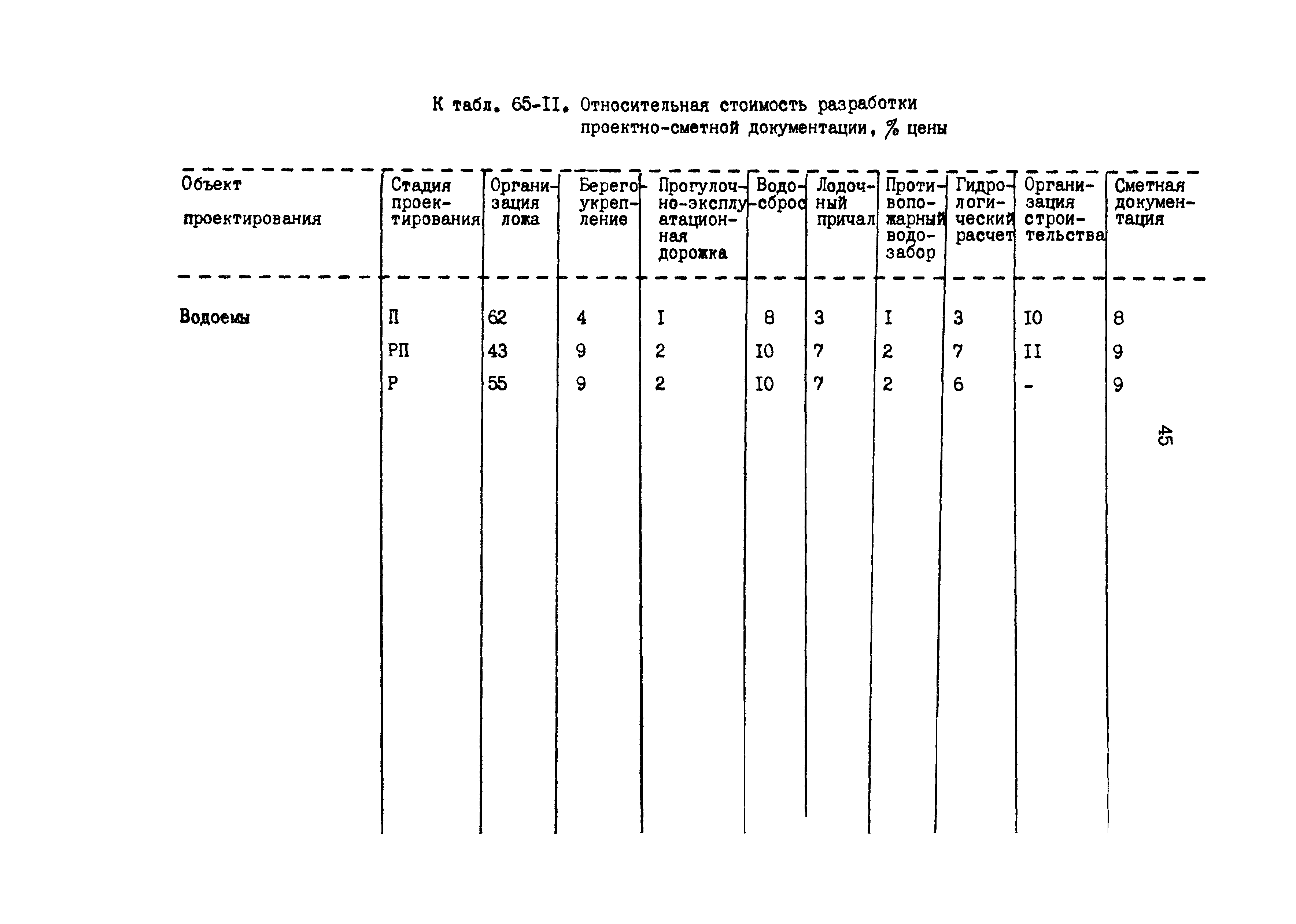 К табл. 65-II. Относительная стоимость разработки проектно-сметной документации, % цены

| Объект проектирования | Стадия проектирования | Организация ложа | Берегоукрепление | Прогулочно-эксплуатационная дорожка | Водосброс | Лодочный причал | Противопожарный водозабор | Гидрологический расчет | Организация строительства | Сметная документация |
|---|---|---|---|---|---|---|---|---|---|---|
| Водоемы | П | 62 | 4 | I | 8 | 3 | I | 3 | I0 | 8 |
| | РП | 43 | 9 | 2 | I0 | 7 | 2 | 7 | II | 9 |
| | Р | 55 | 9 | 2 | I0 | 7 | 2 | 6 | - | 9 |

45